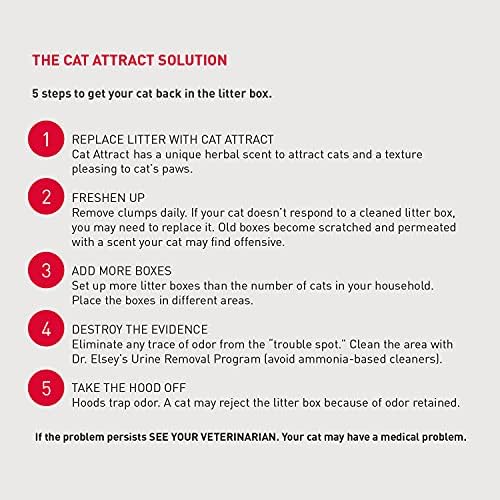 THE CAT ATTRACT SOLUTION

5 steps to get your cat back in the litter box.

1 REPLACE LITTER WITH CAT ATTRACT
Cat Attract has a unique herbal scent to attract cats and a texture pleasing to cat's paws.

2 FRESHEN UP
Remove clumps daily. If your cat doesn't respond to a cleaned litter box, you may need to replace it. Old boxes become scratched and permeated with a scent your cat may find offensive.

3 ADD MORE BOXES
Set up more litter boxes than the number of cats in your household. Place the boxes in different areas.

4 DESTROY THE EVIDENCE
Eliminate any trace of odor from the "trouble spot." Clean the area with Dr. Elsey's Urine Removal Program (avoid ammonia-based cleaners).

5 TAKE THE HOOD OFF
Hoods trap odor. A cat may reject the litter box because of odor retained.

If the problem persists SEE YOUR VETERINARIAN. Your cat may have a medical problem.